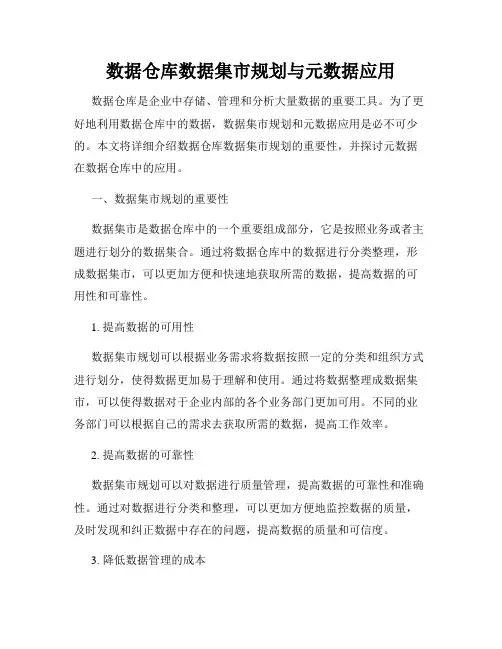 数据仓库数据集市规划与元数据应用

数据仓库是企业中存储、管理和分析大量数据的重要工具。为了更好地利用数据仓库中的数据，数据集市规划和元数据应用是必不可少的。本文将详细介绍数据仓库数据集市规划的重要性，并探讨元数据在数据仓库中的应用。

一、数据集市规划的重要性

数据集市是数据仓库中的一个重要组成部分，它是按照业务或者主题进行划分的数据集合。通过将数据仓库中的数据进行分类整理，形成数据集市，可以更加方便和快速地获取所需的数据，提高数据的可用性和可靠性。

1. 提高数据的可用性

数据集市规划可以根据业务需求将数据按照一定的分类和组织方式进行划分，使得数据更加易于理解和使用。通过将数据整理成数据集市，可以使得数据对于企业内部的各个业务部门更加可用。不同的业务部门可以根据自己的需求去获取所需的数据，提高工作效率。

2. 提高数据的可靠性

数据集市规划可以对数据进行质量管理，提高数据的可靠性和准确性。通过对数据进行分类和整理，可以更加方便地监控数据的质量，及时发现和纠正数据中存在的问题，提高数据的质量和可信度。

3. 降低数据管理的成本